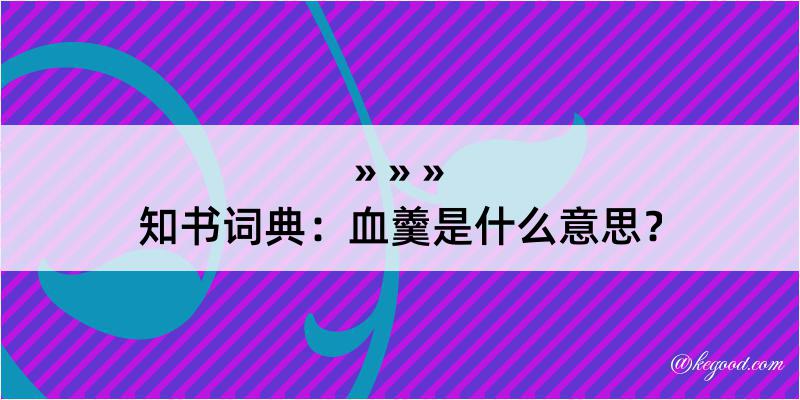 » » »
知书词典：血羹是什么意思？

@kegood.com